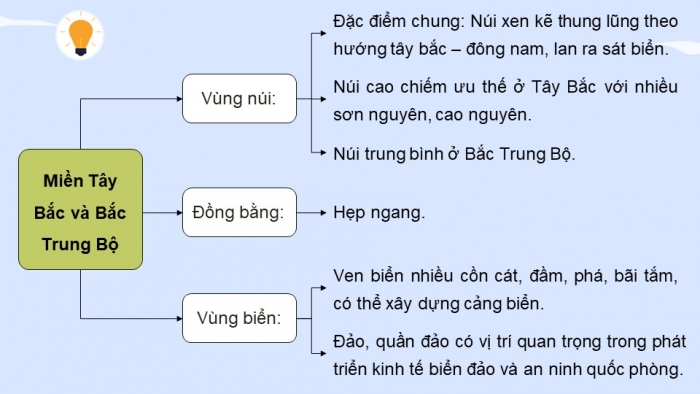 Miền Tây Bắc và Bắc Trung Bộ

Vùng núi:

Đặc điểm chung: Núi xen kẽ thung lũng theo hướng tây bắc – đông nam, lan ra sát biển.

Núi cao chiếm ưu thế ở Tây Bắc với nhiều sơn nguyên, cao nguyên.

Núi trung bình ở Bắc Trung Bộ.

Đồng bằng:

Hẹp ngang.

Vùng biển:

Ven biển nhiều cồn cát, đầm, phá, bãi tắm, có thể xây dựng cảng biển.

Đảo, quần đảo có vị trí quan trọng trong phát triển kinh tế biển đảo và an ninh quốc phòng.